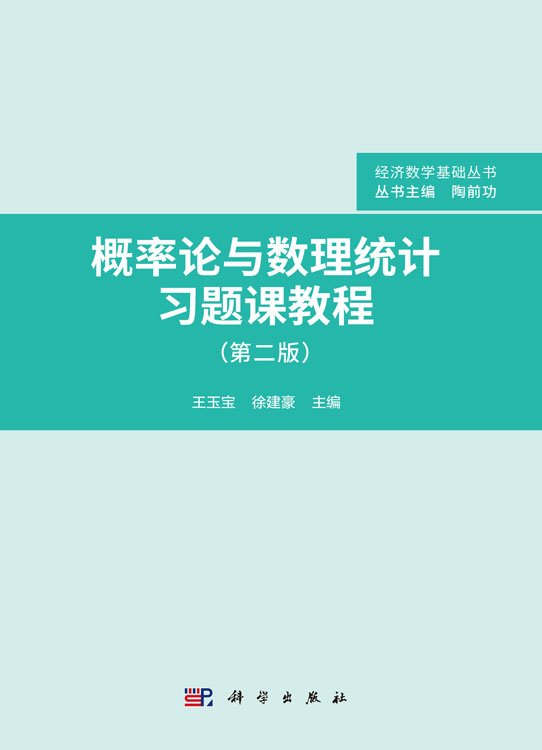 经济数学基础丛书
丛书主编　陶前功

概率论与数理统计
习题课教程
（第二版）

王玉宝　徐建豪　主编

科学出版社